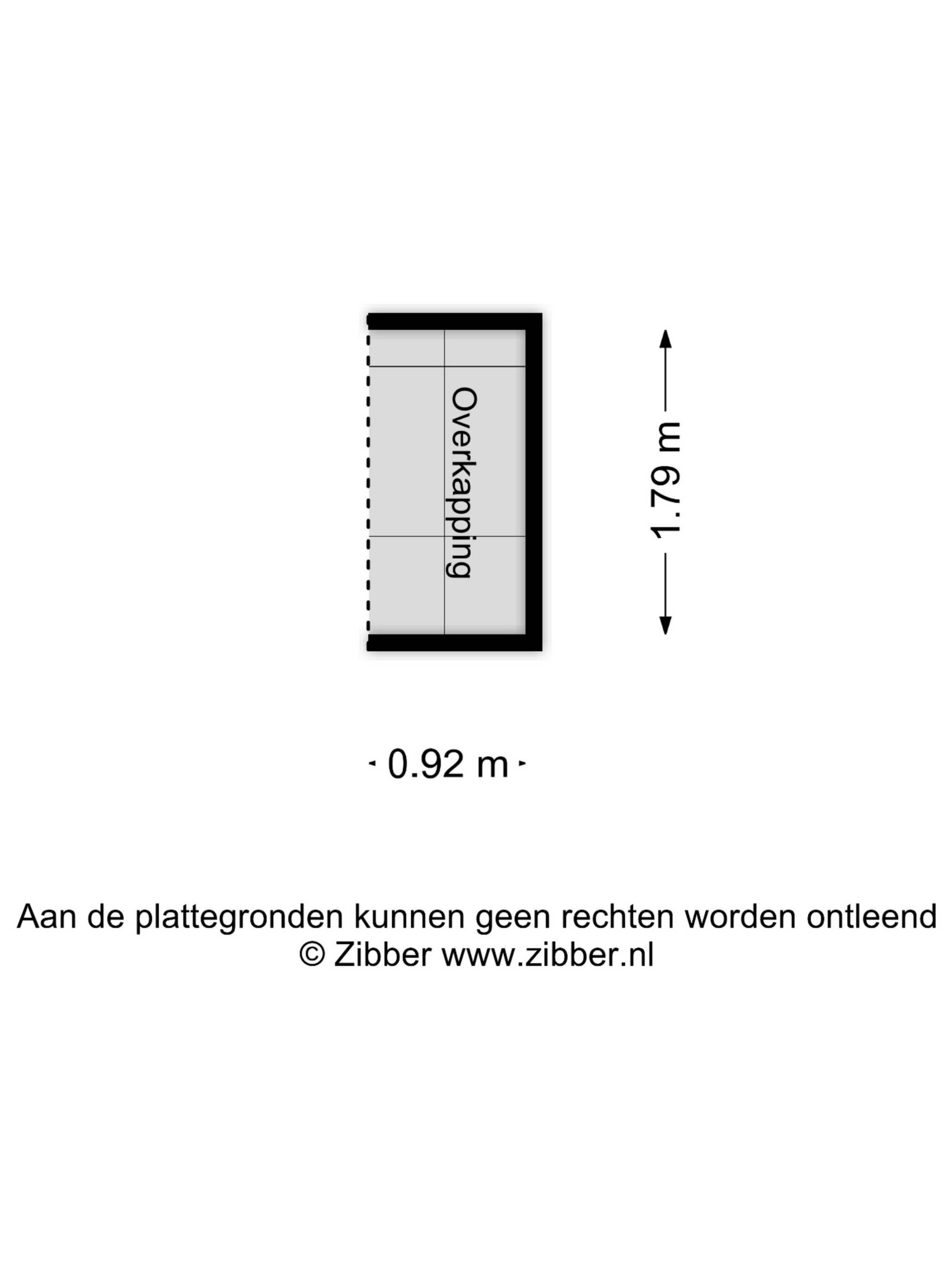 Overkapping

1.79 m

0.92 m

Aan de plattegronden kunnen geen rechten worden ontleend
© Zibber www.zibber.nl